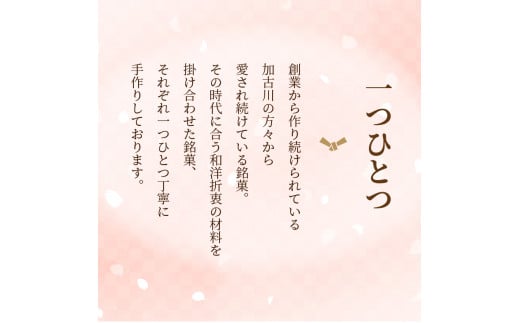 一つひとつ

創業から作り続けられている
加古川の方々から
愛され続けている銘菓。
その時代に合う和洋折衷の材料を
掛け合わせた銘菓、
それぞれ一つひとつ丁寧に
手作りしております。